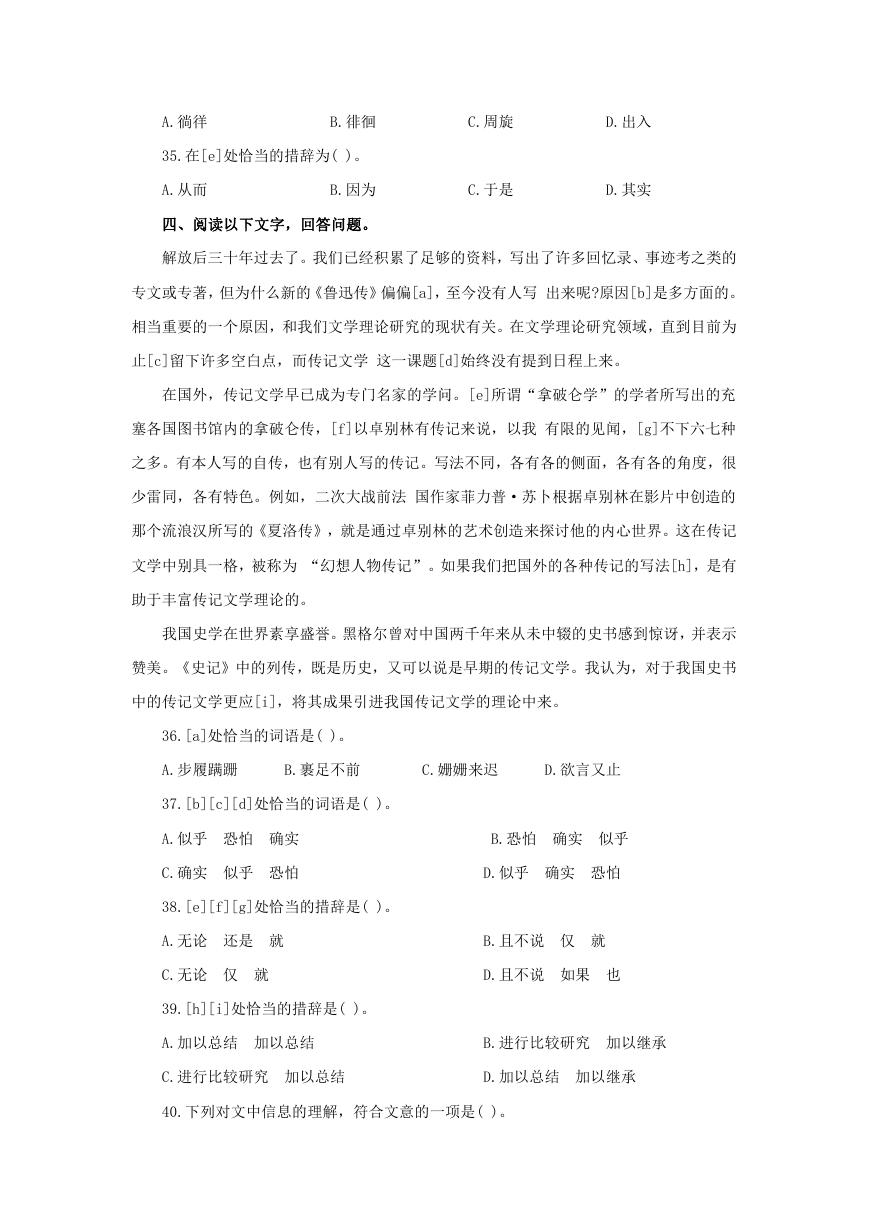 A.徜徉　　B.徘徊　　C.周旋　　D.出入

35.在[e]处恰当的措辞为( )。

A.从而　　B.因为　　C.于是　　D.其实

四、阅读以下文字，回答问题。

解放后三十年过去了。我们已经积累了足够的资料，写出了许多回忆录、事迹考之类的专文或专著，但为什么新的《鲁迅传》偏偏[a]，至今没有人写 出来呢?原因[b]是多方面的。相当重要的一个原因，和我们文学理论研究的现状有关。在文学理论研究领域，直到目前为止[c]留下许多空白点，而传记文学 这一课题[d]始终没有提到日程上来。

在国外，传记文学早已成为专门名家的学问。[e]所谓“拿破仑学”的学者所写出的充塞各国图书馆内的拿破仑传，[f]以卓别林有传记来说，以我 有限的见闻，[g]不下六七种之多。有本人写的自传，也有别人写的传记。写法不同，各有各的侧面，各有各的角度，很少雷同，各有特色。例如，二次大战前法 国作家菲力普·苏卜根据卓别林在影片中创造的那个流浪汉所写的《夏洛传》，就是通过卓别林的艺术创造来探讨他的内心世界。这在传记文学中别具一格，被称为 “幻想人物传记”。如果我们把国外的各种传记的写法[h]，是有助于丰富传记文学理论的。

我国史学在世界素享盛誉。黑格尔曾对中国两千年来从未中辍的史书感到惊讶，并表示赞美。《史记》中的列传，既是历史，又可以说是早期的传记文学。我认为，对于我国史书中的传记文学更应[i]，将其成果引进我国传记文学的理论中来。

36.[a]处恰当的词语是( )。

A.步履蹒跚　　B.裹足不前　　C.姗姗来迟　　D.欲言又止

37.[b][c][d]处恰当的词语是( )。

A.似乎　恐怕　确实　　B.恐怕　确实　似乎

C.确实　似乎　恐怕　　D.似乎　确实　恐怕

38.[e][f][g]处恰当的措辞是( )。

A.无论　还是　就　　B.且不说　仅　就

C.无论　仅　就　　D.且不说　如果　也

39.[h][i]处恰当的措辞是( )。

A.加以总结　加以总结　　B.进行比较研究　加以继承

C.进行比较研究　加以总结　　D.加以总结　加以继承

40.下列对文中信息的理解，符合文意的一项是( )。